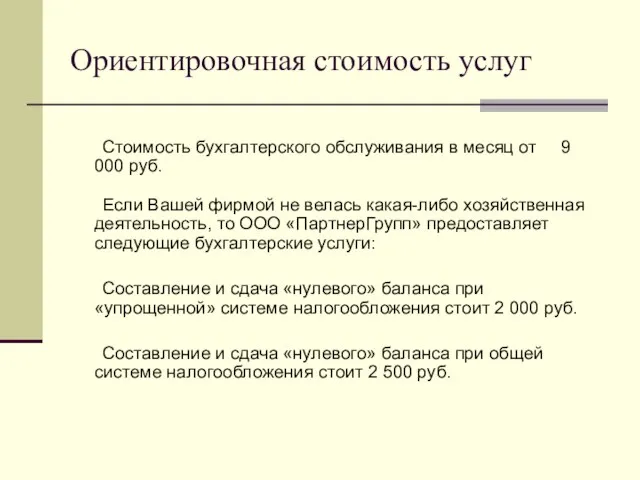 Ориентировочная стоимость услуг

Стоимость бухгалтерского обслуживания в месяц от 9 000 руб.

Если Вашей фирмой не велась какая-либо хозяйственная деятельность, то ООО «ПартнерГрупп» предоставляет следующие бухгалтерские услуги:

Составление и сдача «нулевого» баланса при «упрощенной» системе налогообложения стоит 2 000 руб.

Составление и сдача «нулевого» баланса при общей системе налогообложения стоит 2 500 руб.